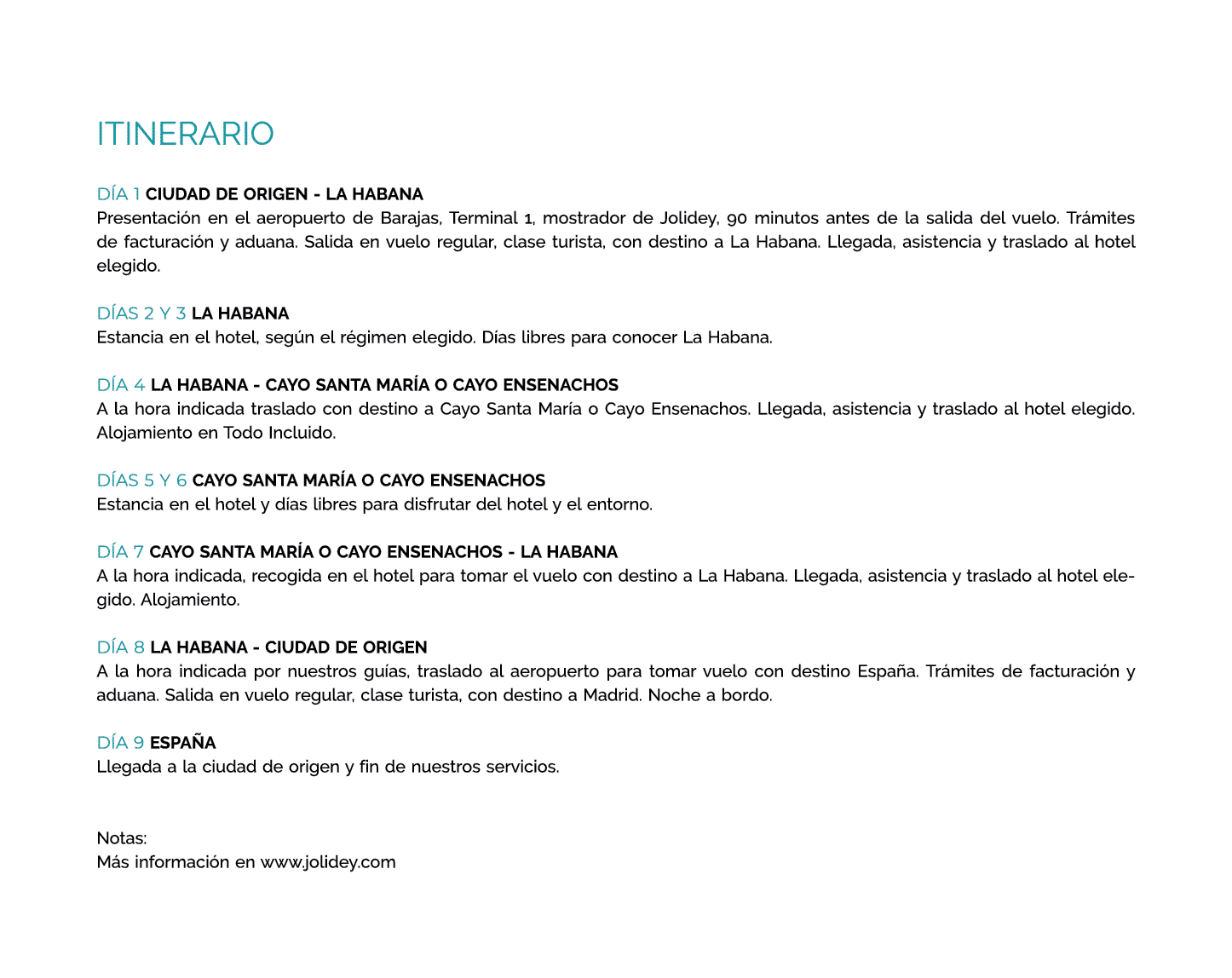 ITINERARIO

DÍA 1 CIUDAD DE ORIGEN - LA HABANA
Presentación en el aeropuerto de Barajas, Terminal 1, mostrador de Jolidey, 90 minutos antes de la salida del vuelo. Trámites de facturación y aduana. Salida en vuelo regular, clase turista, con destino a La Habana. Llegada, asistencia y traslado al hotel elegido.

DÍAS 2 Y 3 LA HABANA
Estancia en el hotel, según el régimen elegido. Días libres para conocer La Habana.

DÍA 4 LA HABANA - CAYO SANTA MARÍA O CAYO ENSENACHOS
A la hora indicada traslado con destino a Cayo Santa María o Cayo Ensenachos. Llegada, asistencia y traslado al hotel elegido. Alojamiento en Todo Incluido.

DÍAS 5 Y 6 CAYO SANTA MARÍA O CAYO ENSENACHOS
Estancia en el hotel y días libres para disfrutar del hotel y el entorno.

DÍA 7 CAYO SANTA MARÍA O CAYO ENSENACHOS - LA HABANA
A la hora indicada, recogida en el hotel para tomar el vuelo con destino a La Habana. Llegada, asistencia y traslado al hotel elegido. Alojamiento.

DÍA 8 LA HABANA - CIUDAD DE ORIGEN
A la hora indicada por nuestros guías, traslado al aeropuerto para tomar vuelo con destino España. Trámites de facturación y aduana. Salida en vuelo regular, clase turista, con destino a Madrid. Noche a bordo.

DÍA 9 ESPAÑA
Llegada a la ciudad de origen y fin de nuestros servicios.

Notas:
Más información en www.jolidey.com